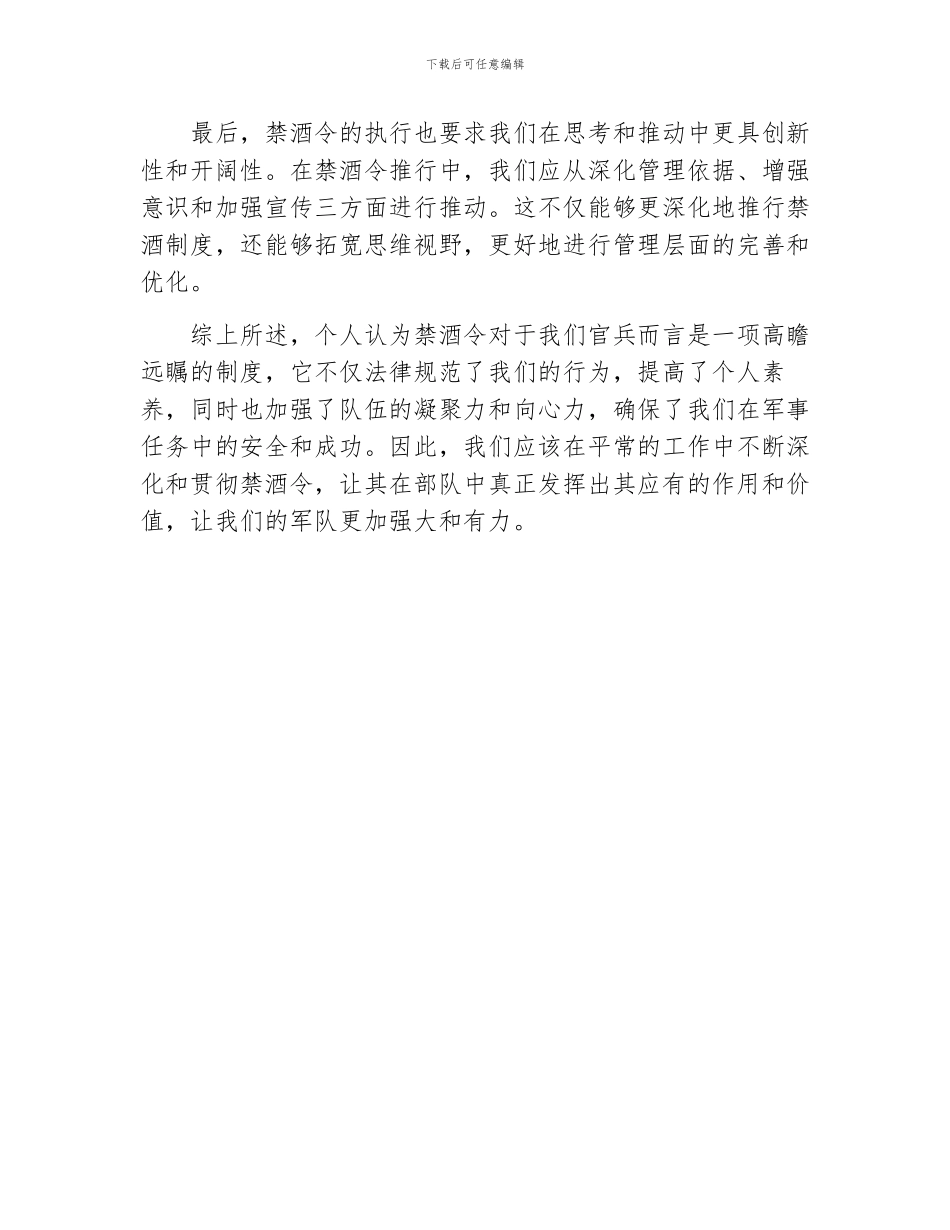 下载后可任意编辑

最后，禁酒令的执行也要求我们在思考和推动中更具创新性和开阔性。在禁酒令推行中，我们应从深化管理依据、增强意识和加强宣传三方面进行推动。这不仅能够更深化地推行禁酒制度，还能够拓宽思维视野，更好地进行管理层面的完善和优化。

综上所述，个人认为禁酒令对于我们官兵而言是一项高瞻远瞩的制度，它不仅法律规范了我们的行为，提高了个人素养，同时也加强了队伍的凝聚力和向心力，确保了我们在军事任务中的安全和成功。因此，我们应该在平常的工作中不断深化和贯彻禁酒令，让其在部队中真正发挥出其应有的作用和价值，让我们的军队更加强大和有力。